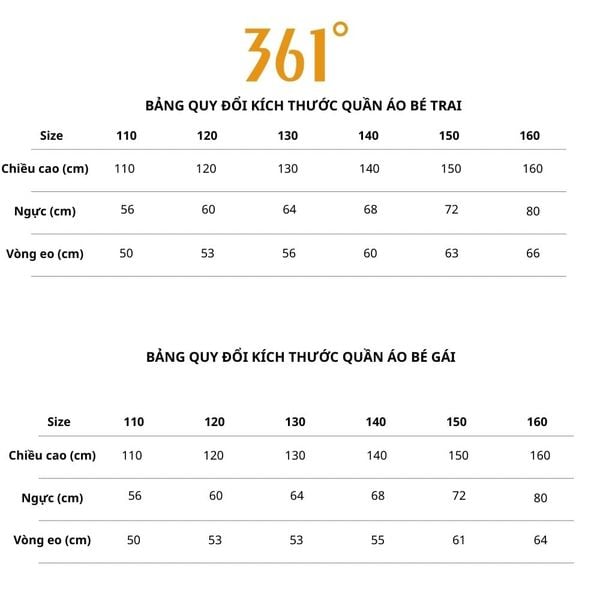 361°

BẢNG QUY ĐỔI KÍCH THƯỚC QUẦN ÁO BÉ TRAI

| Size | 110 | 120 | 130 | 140 | 150 | 160 |
|---|---|---|---|---|---|---|
| Chiều cao (cm) | 110 | 120 | 130 | 140 | 150 | 160 |
| Ngực (cm) | 56 | 60 | 64 | 68 | 72 | 80 |
| Vòng eo (cm) | 50 | 53 | 56 | 60 | 63 | 66 |

BẢNG QUY ĐỔI KÍCH THƯỚC QUẦN ÁO BÉ GÁI

| Size | 110 | 120 | 130 | 140 | 150 | 160 |
|---|---|---|---|---|---|---|
| Chiều cao (cm) | 110 | 120 | 130 | 140 | 150 | 160 |
| Ngực (cm) | 56 | 60 | 64 | 68 | 72 | 80 |
| Vòng eo (cm) | 50 | 53 | 53 | 55 | 61 | 64 |